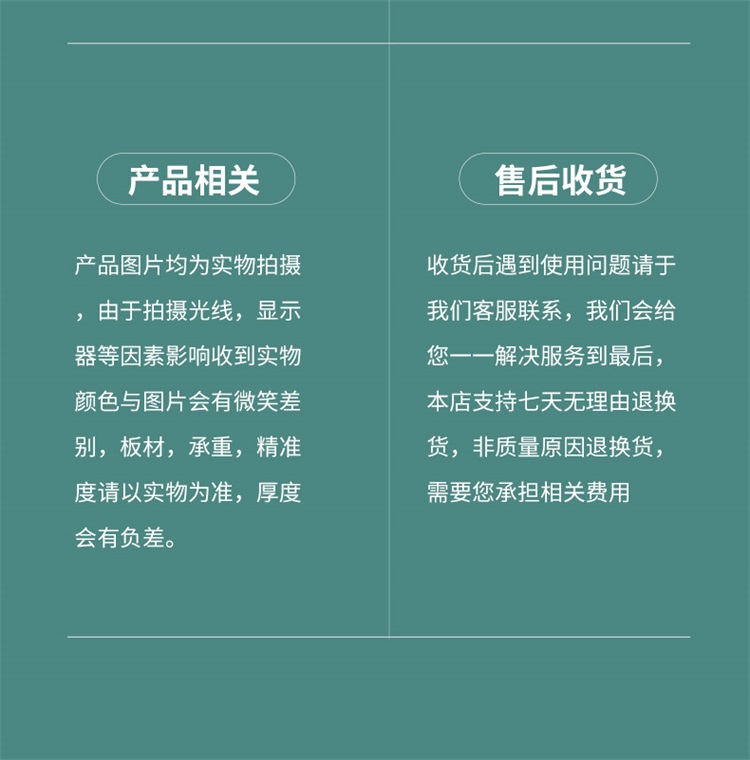 产品相关

产品图片均为实物拍摄，由于拍摄光线，显示器等因素影响收到实物颜色与图片会有微笑差别，板材，承重，精准度请以实物为准，厚度会有负差。

售后收货

收货后遇到使用问题请于我们客服联系，我们会给您一一解决服务到最后，本店支持七天无理由退换货，非质量原因退换货，需要您承担相关费用